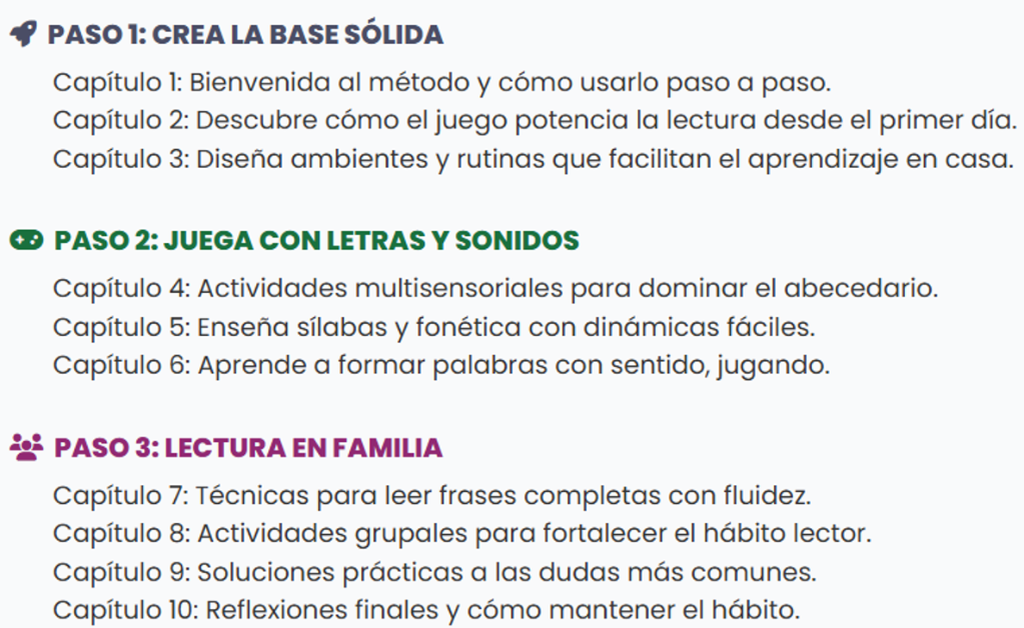 PASO 1: CREA LA BASE SÓLIDA

Capítulo 1: Bienvenida al método y cómo usarlo paso a paso.
Capítulo 2: Descubre cómo el juego potencia la lectura desde el primer día.
Capítulo 3: Diseña ambientes y rutinas que facilitan el aprendizaje en casa.

PASO 2: JUEGA CON LETRAS Y SONIDOS

Capítulo 4: Actividades multisensoriales para dominar el abecedario.
Capítulo 5: Enseña sílabas y fonética con dinámicas fáciles.
Capítulo 6: Aprende a formar palabras con sentido, jugando.

PASO 3: LECTURA EN FAMILIA

Capítulo 7: Técnicas para leer frases completas con fluidez.
Capítulo 8: Actividades grupales para fortalecer el hábito lector.
Capítulo 9: Soluciones prácticas a las dudas más comunes.
Capítulo 10: Reflexiones finales y cómo mantener el hábito.